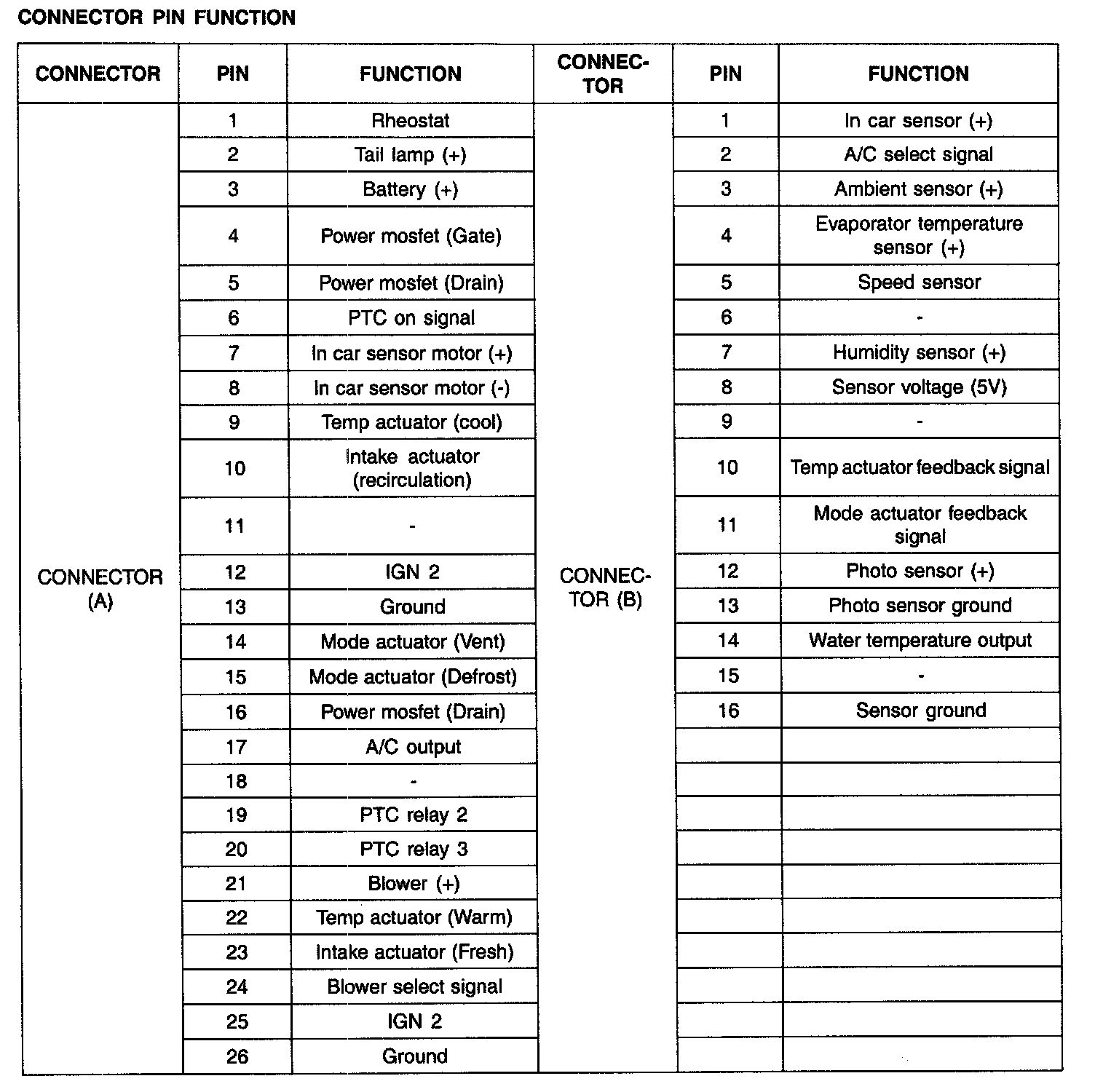 CONNECTOR PIN FUNCTION

| CONNECTOR | PIN | FUNCTION | CONNECTOR | PIN | FUNCTION |
|---|---|---|---|---|---|
| CONNECTOR (A) | 1 | Rheostat | CONNECTOR (B) | 1 | In car sensor (+) |
| | 2 | Tail lamp (+) | | 2 | A/C select signal |
| | 3 | Battery (+) | | 3 | Ambient sensor (+) |
| | 4 | Power mosfet (Gate) | | 4 | Evaporator temperature sensor (+) |
| | 5 | Power mosfet (Drain) | | 5 | Speed sensor |
| | 6 | PTC on signal | | 6 | - |
| | 7 | In car sensor motor (+) | | 7 | Humidity sensor (+) |
| | 8 | In car sensor motor (-) | | 8 | Sensor voltage (5V) |
| | 9 | Temp actuator (cool) | | 9 | - |
| | 10 | Intake actuator (recirculation) | | 10 | Temp actuator feedback signal |
| | 11 | - | | 11 | Mode actuator feedback signal |
| | 12 | IGN 2 | | 12 | Photo sensor (+) |
| | 13 | Ground | | 13 | Photo sensor ground |
| | 14 | Mode actuator (Vent) | | 14 | Water temperature output |
| | 15 | Mode actuator (Defrost) | | 15 | - |
| | 16 | Power mosfet (Drain) | | 16 | Sensor ground |
| | 17 | A/C output | | | |
| | 18 | - | | | |
| | 19 | PTC relay 2 | | | |
| | 20 | PTC relay 3 | | | |
| | 21 | Blower (+) | | | |
| | 22 | Temp actuator (Warm) | | | |
| | 23 | Intake actuator (Fresh) | | | |
| | 24 | Blower select signal | | | |
| | 25 | IGN 2 | | | |
| | 26 | Ground | | | |